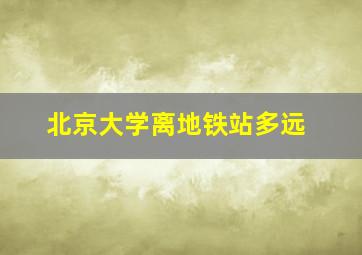 北京大学离地铁站多远